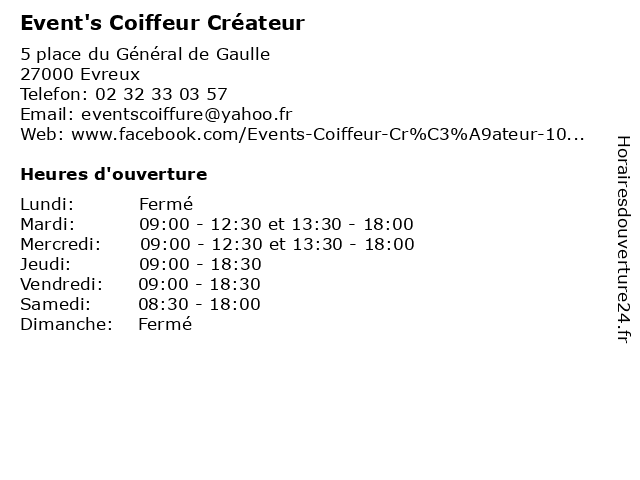 Event's Coiffeur Créateur

5 place du Général de Gaulle
27000 Evreux
Telefon: 02 32 33 03 57
Email: eventscoiffure@yahoo.fr
Web: www.facebook.com/Events-Coiffeur-Cr%C3%A9ateur-10...

Heures d'ouverture

| | |
|---|---|
| Lundi: | Fermé |
| Mardi: | 09:00 - 12:30 et 13:30 - 18:00 |
| Mercredi: | 09:00 - 12:30 et 13:30 - 18:00 |
| Jeudi: | 09:00 - 18:30 |
| Vendredi: | 09:00 - 18:30 |
| Samedi: | 08:30 - 18:00 |
| Dimanche: | Fermé |

Horairesdouverture24.fr